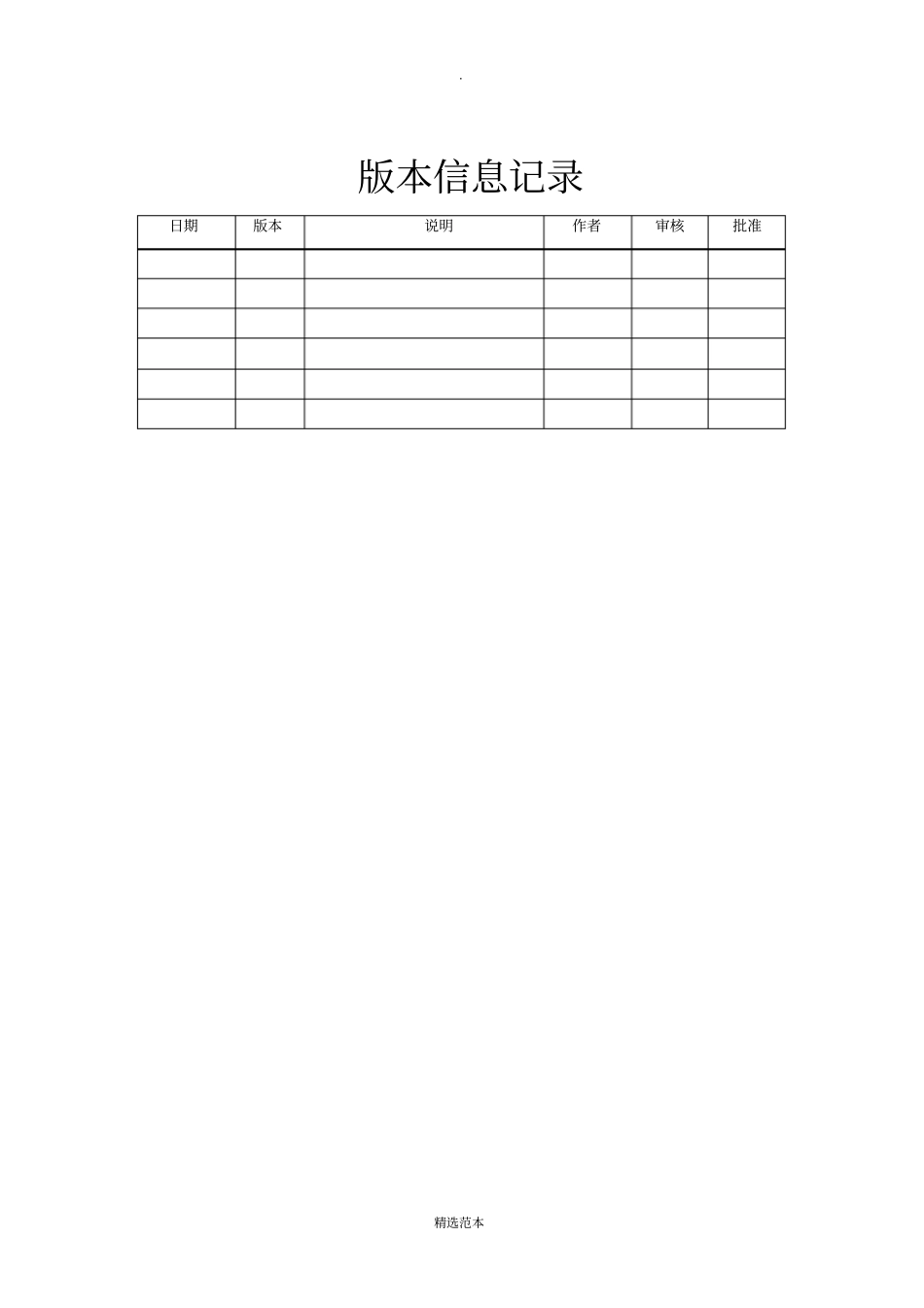 .

版本信息记录

| 日期 | 版本 | 说明 | 作者 | 审核 | 批准 |
|---|---|---|---|---|---|
| | | | | | |
| | | | | | |
| | | | | | |
| | | | | | |
| | | | | | |
| | | | | | |

精选范本